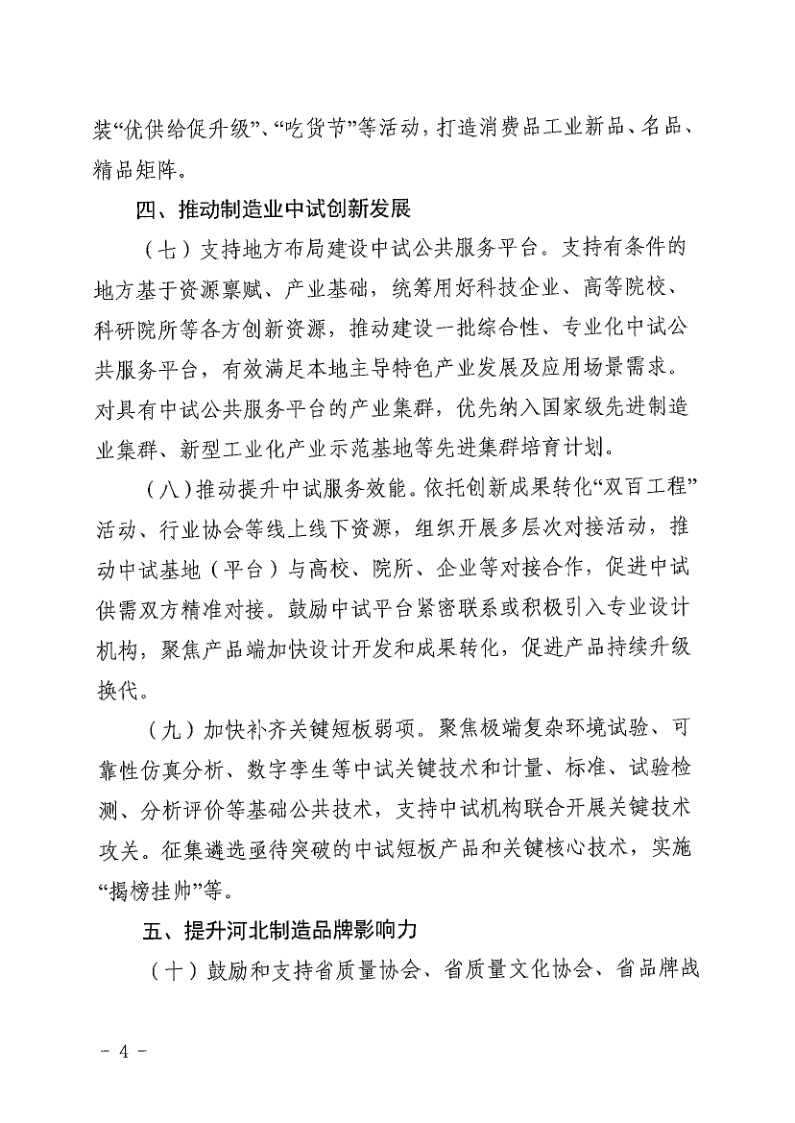 装“优供给促升级”、“吃货节”等活动，打造消费品工业新品、名品、精品矩阵。

四、推动制造业中试创新发展

（七）支持地方布局建设中试公共服务平台。支持有条件的地方基于资源禀赋、产业基础，统筹用好科技企业、高等院校、科研院所等各方创新资源，推动建设一批综合性、专业化中试公共服务平台，有效满足本地主导特色产业发展及应用场景需求。对具有中试公共服务平台的产业集群，优先纳入国家级先进制造业集群、新型工业化产业示范基地等先进集群培育计划。

（八）推动提升中试服务效能。依托创新成果转化“双百工程”活动、行业协会等线上线下资源，组织开展多层次对接活动，推动中试基地（平台）与高校、院所、企业等对接合作，促进中试供需双方精准对接。鼓励中试平台紧密联系或积极引入专业设计机构，聚焦产品端加快设计开发和成果转化，促进产品持续升级换代。

（九）加快补齐关键短板弱项。聚焦极端复杂环境试验、可靠性仿真分析、数字孪生等中试关键技术和计量、标准、试验检测、分析评价等基础公共技术，支持中试机构联合开展关键技术攻关。征集遴选亟待突破的中试短板产品和关键核心技术，实施“揭榜挂帅”等。

五、提升河北制造品牌影响力

（十）鼓励和支持省质量协会、省质量文化协会、省品牌战

- 4 -